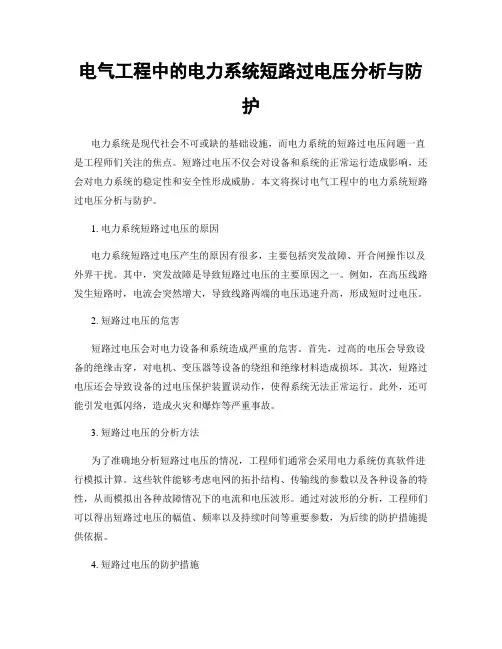 电气工程中的电力系统短路过电压分析与防护

电力系统是现代社会不可或缺的基础设施，而电力系统的短路过电压问题一直是工程师们关注的焦点。短路过电压不仅会对设备和系统的正常运行造成影响，还会对电力系统的稳定性和安全性形成威胁。本文将探讨电气工程中的电力系统短路过电压分析与防护。

1. 电力系统短路过电压的原因

电力系统短路过电压产生的原因有很多，主要包括突发故障、开合闸操作以及外界干扰。其中，突发故障是导致短路过电压的主要原因之一。例如，在高压线路发生短路时，电流会突然增大，导致线路两端的电压迅速升高，形成短时过电压。

2. 短路过电压的危害

短路过电压会对电力设备和系统造成严重的危害。首先，过高的电压会导致设备的绝缘击穿，对电机、变压器等设备的绕组和绝缘材料造成损坏。其次，短路过电压还会导致设备的过电压保护装置误动作，使得系统无法正常运行。此外，还可能引发电弧闪络，造成火灾和爆炸等严重事故。

3. 短路过电压的分析方法

为了准确地分析短路过电压的情况，工程师们通常会采用电力系统仿真软件进行模拟计算。这些软件能够考虑电网的拓扑结构、传输线的参数以及各种设备的特性，从而模拟出各种故障情况下的电流和电压波形。通过对波形的分析，工程师们可以得出短路过电压的幅值、频率以及持续时间等重要参数，为后续的防护措施提供依据。

4. 短路过电压的防护措施